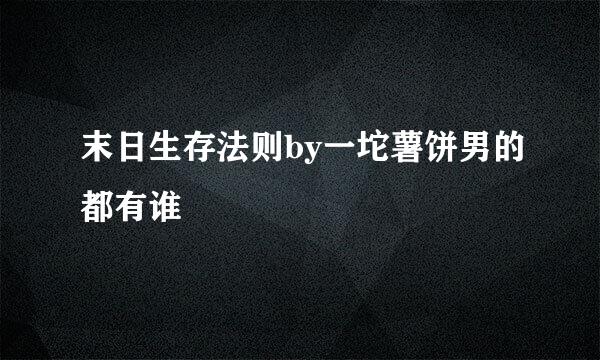 末日生存法则by一坨薯饼男的都有谁